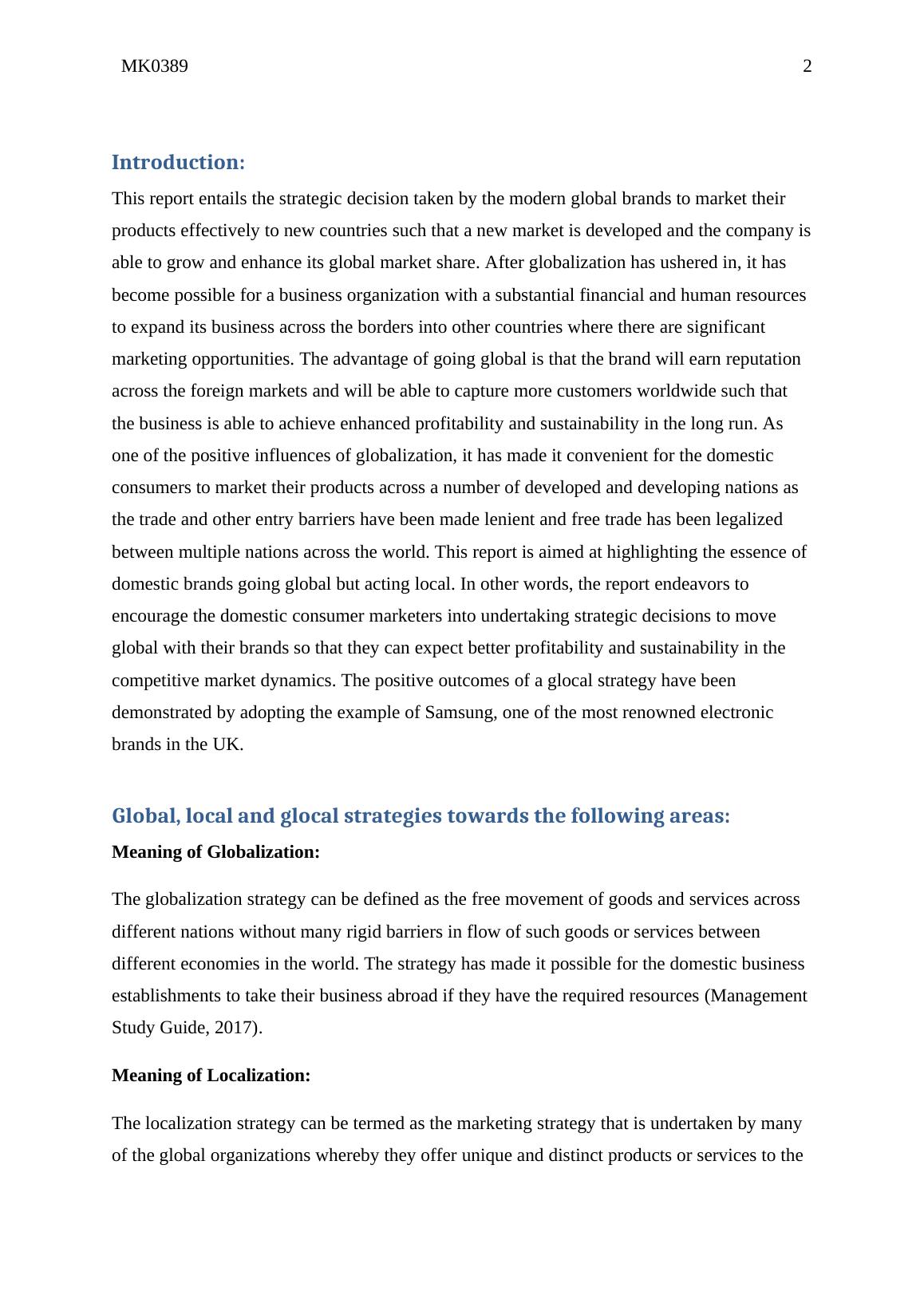 MK0389 2

Introduction:

This report entails the strategic decision taken by the modern global brands to market their products effectively to new countries such that a new market is developed and the company is able to grow and enhance its global market share. After globalization has ushered in, it has become possible for a business organization with a substantial financial and human resources to expand its business across the borders into other countries where there are significant marketing opportunities. The advantage of going global is that the brand will earn reputation across the foreign markets and will be able to capture more customers worldwide such that the business is able to achieve enhanced profitability and sustainability in the long run. As one of the positive influences of globalization, it has made it convenient for the domestic consumers to market their products across a number of developed and developing nations as the trade and other entry barriers have been made lenient and free trade has been legalized between multiple nations across the world. This report is aimed at highlighting the essence of domestic brands going global but acting local. In other words, the report endeavors to encourage the domestic consumer marketers into undertaking strategic decisions to move global with their brands so that they can expect better profitability and sustainability in the competitive market dynamics. The positive outcomes of a glocal strategy have been demonstrated by adopting the example of Samsung, one of the most renowned electronic brands in the UK.

Global, local and glocal strategies towards the following areas:

Meaning of Globalization:

The globalization strategy can be defined as the free movement of goods and services across different nations without many rigid barriers in flow of such goods or services between different economies in the world. The strategy has made it possible for the domestic business establishments to take their business abroad if they have the required resources (Management Study Guide, 2017).

Meaning of Localization:

The localization strategy can be termed as the marketing strategy that is undertaken by many of the global organizations whereby they offer unique and distinct products or services to the